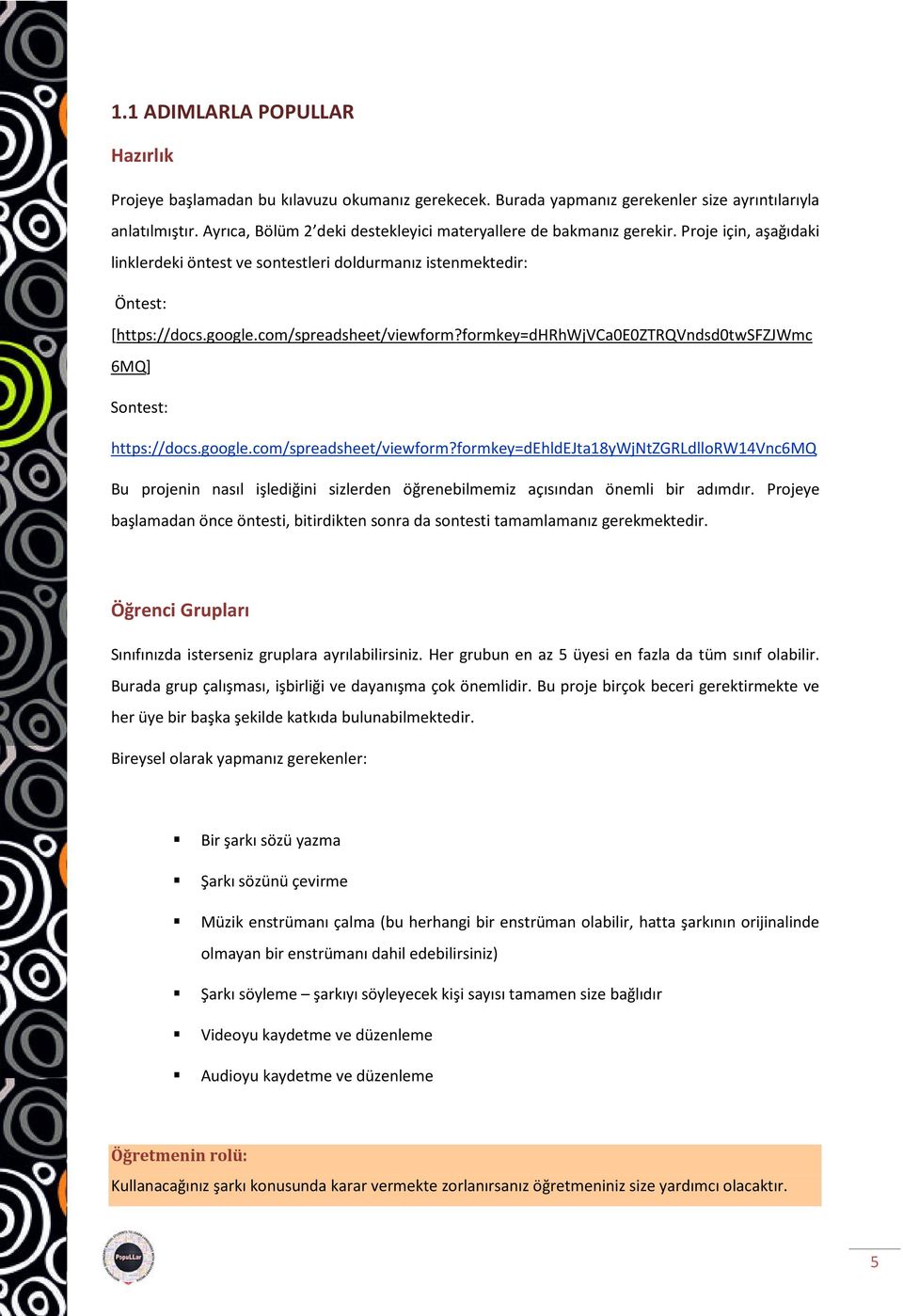 1.1 ADIMLARLA POPULLAR

Hazırlık

Projeye başlamadan bu kılavuzu okumanız gerekecek. Burada yapmanız gerekenler size ayrıntılarıyla anlatılmıştır. Ayrıca, Bölüm 2'deki destekleyici materyallere de bakmanız gerekir. Proje için, aşağıdaki linklerdeki öntest ve sontestleri doldurmanız istenmektedir:

Öntest:

[https://docs.google.com/spreadsheet/viewform?formkey=dHRhWjVCa0E0ZTRQVndsd0twSFZJWmc6MQ]

Sontest:

https://docs.google.com/spreadsheet/viewform?formkey=dEhldEJta18yWjNtZGRLdlloRW14Vnc6MQ

Bu projenin nasıl işlediğini sizlerden öğrenebilmemiz açısından önemli bir adımdır. Projeye başlamadan önce öntesti, bitirdikten sonra da sontesti tamamlamanız gerekmektedir.

Öğrenci Grupları

Sınıfınızda isterseniz gruplara ayrılabilirsiniz. Her grubun en az 5 üyesi en fazla da tüm sınıf olabilir. Burada grup çalışması, işbirliği ve dayanışma çok önemlidir. Bu proje birçok beceri gerektirmekte ve her üye bir başka şekilde katkıda bulunabilmektedir.

Bireysel olarak yapmanız gerekenler:

▪ Bir şarkı sözü yazma

▪ Şarkı sözünü çevirme

▪ Müzik enstrümanı çalma (bu herhangi bir enstrüman olabilir, hatta şarkının orijinalinde olmayan bir enstrümanı dahil edebilirsiniz)

▪ Şarkı söyleme – şarkıyı söyleyecek kişi sayısı tamamen size bağlıdır

▪ Videoyu kaydetme ve düzenleme

▪ Audioyu kaydetme ve düzenleme

Öğretmenin rolü:
Kullanacağınız şarkı konusunda karar vermekte zorlanırsanız öğretmeniniz size yardımcı olacaktır.

PopuLLar

5